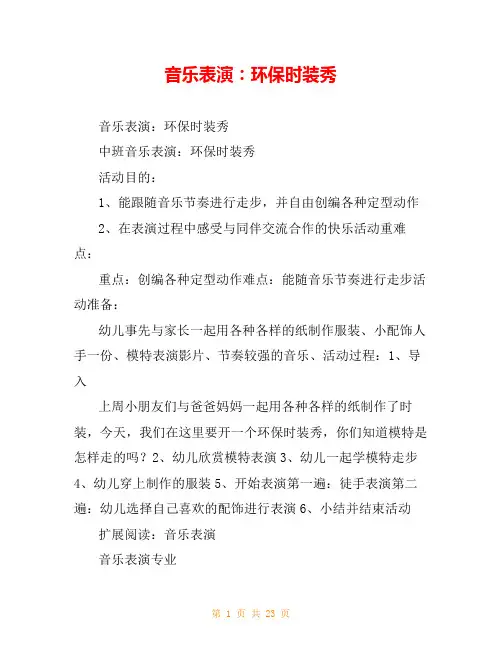 音乐表演：环保时装秀

音乐表演：环保时装秀

中班音乐表演：环保时装秀

活动目的：

1、能跟随音乐节奏进行走步，并自由创编各种定型动作

2、在表演过程中感受与同伴交流合作的快乐活动重难点：

重点：创编各种定型动作难点：能随音乐节奏进行走步活动准备：

幼儿事先与家长一起用各种各样的纸制作服装、小配饰人手一份、模特表演影片、节奏较强的音乐、活动过程：1、导入

上周小朋友们与爸爸妈妈一起用各种各样的纸制作了时装，今天，我们在这里要开一个环保时装秀，你们知道模特是怎样走的吗？2、幼儿欣赏模特表演 3、幼儿一起学模特走步 4、幼儿穿上制作的服装 5、开始表演第一遍：徒手表演第二遍：幼儿选择自己喜欢的配饰进行表演 6、小结并结束活动

扩展阅读：音乐表演

音乐表演专业

第 1 页 共 23 页